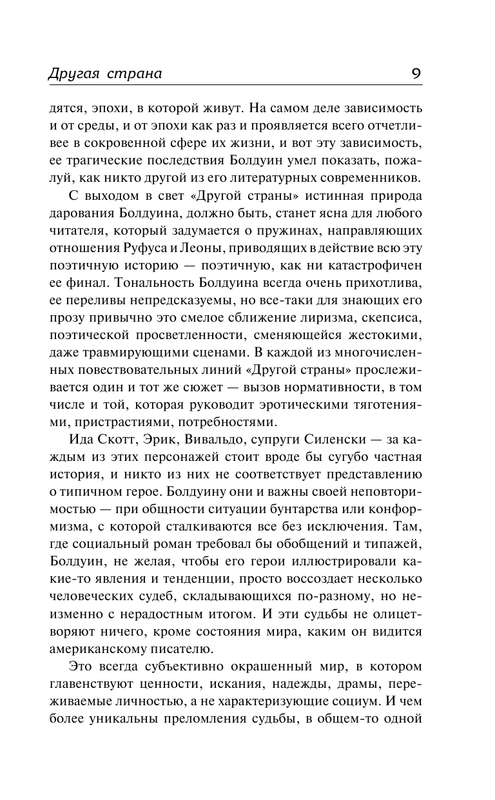 Другая страна 9

дятся, эпохи, в которой живут. На самом деле зависимость и от среды, и от эпохи как раз и проявляется всего отчетливее в сокровенной сфере их жизни, и вот эту зависимость, ее трагические последствия Болдуин умел показать, пожалуй, как никто другой из его литературных современников.

С выходом в свет «Другой страны» истинная природа дарования Болдуина, должно быть, станет ясна для любого читателя, который задумается о пружинах, направляющих отношения Руфуса и Леоны, приводящих в действие всю эту поэтичную историю — поэтичную, как ни катастрофичен ее финал. Тональность Болдуина всегда очень прихотлива, ее переливы непредсказуемы, но все-таки для знающих его прозу привычно это смелое сближение лиризма, скепсиса, поэтической просветленности, сменяющейся жестокими, даже травмирующими сценами. В каждой из многочисленных повествовательных линий «Другой страны» прослеживается один и тот же сюжет — вызов нормативности, в том числе и той, которая руководит эротическими тяготениями, пристрастиями, потребностями.

Ида Скотт, Эрик, Вивальдо, супруги Силенски — за каждым из этих персонажей стоит вроде бы сугубо частная история, и никто из них не соответствует представлению о типичном герое. Болдуину они и важны своей неповторимостью — при общности ситуации бунтарства или конформизма, с которой сталкиваются все без исключения. Там, где социальный роман требовал бы обобщений и типажей, Болдуин, не желая, чтобы его герои иллюстрировали какие-то явления и тенденции, просто воссоздает несколько человеческих судеб, складывающихся по-разному, но неизменно с нерадостным итогом. И эти судьбы не олицетворяют ничего, кроме состояния мира, каким он видится американскому писателю.

Это всегда субъективно окрашенный мир, в котором главенствуют ценности, искания, надежды, драмы, переживаемые личностью, а не характеризующие социум. И чем более уникальны преломления судьбы, в общем-то одной